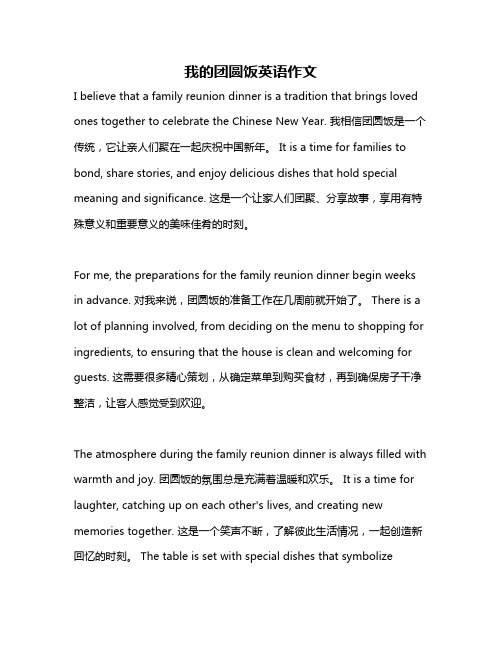 我的团圆饭英语作文

I believe that a family reunion dinner is a tradition that brings loved ones together to celebrate the Chinese New Year. 我相信团圆饭是一个传统，它让亲人们聚在一起庆祝中国新年。 It is a time for families to bond, share stories, and enjoy delicious dishes that hold special meaning and significance. 这是一个让家人们团聚、分享故事，享用有特殊意义和重要意义的美味佳肴的时刻。

For me, the preparations for the family reunion dinner begin weeks in advance. 对我来说，团圆饭的准备工作在几周前就开始了。 There is a lot of planning involved, from deciding on the menu to shopping for ingredients, to ensuring that the house is clean and welcoming for guests. 这需要很多精心策划，从确定菜单到购买食材，再到确保房子干净整洁，让客人感觉受到欢迎。

The atmosphere during the family reunion dinner is always filled with warmth and joy. 团圆饭的氛围总是充满着温暖和欢乐。 It is a time for laughter, catching up on each other's lives, and creating new memories together. 这是一个笑声不断，了解彼此生活情况，一起创造新回忆的时刻。 The table is set with special dishes that symbolize